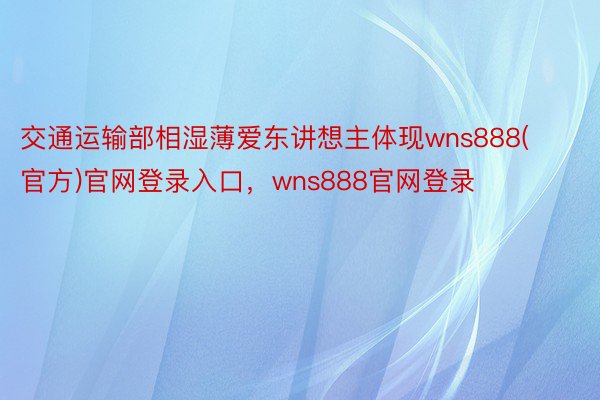 交通运输部相湿薄爱东讲想主体现wns888(官方)官网登录入口，wns888官网登录